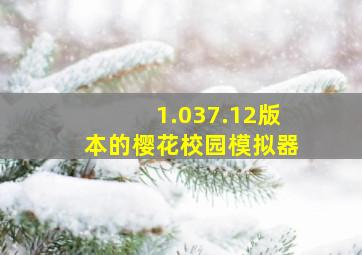 1.037.12版本的樱花校园模拟器